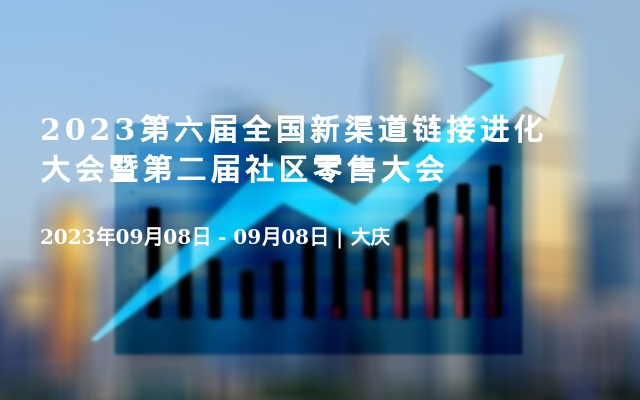 2023第六届全国新渠道链接进化大会暨第二届社区零售大会

2023年09月08日 - 09月08日 | 大庆